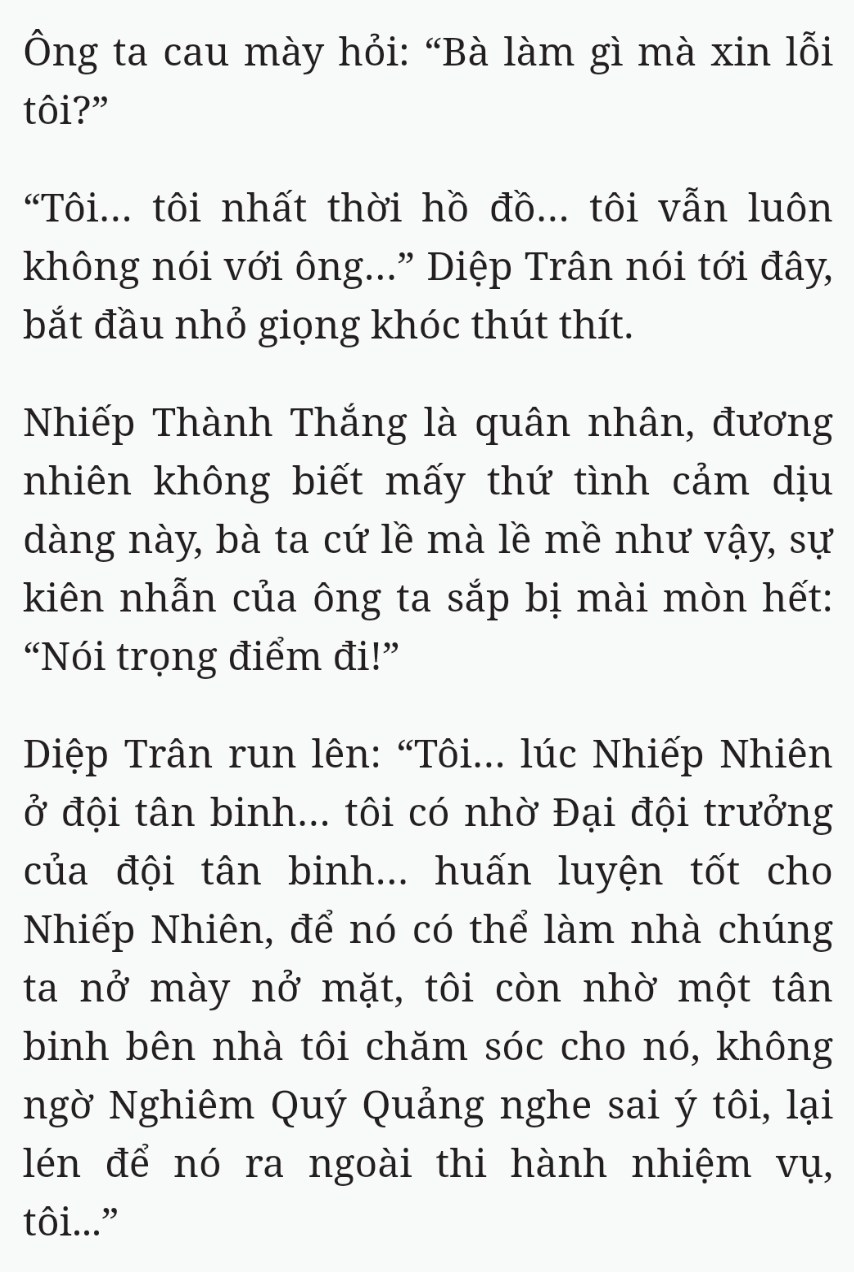 Ông ta cau mày hỏi: “Bà làm gì mà xin lỗi tôi?”

“Tôi... tôi nhất thời hồ đồ... tôi vẫn luôn không nói với ông...” Diệp Trân nói tới đây, bắt đầu nhỏ giọng khóc thút thít.

Nhiếp Thành Thắng là quân nhân, đương nhiên không biết mấy thứ tình cảm dịu dàng này, bà ta cứ lề mà lề mề như vậy, sự kiên nhẫn của ông ta sắp bị mài mòn hết: “Nói trọng điểm đi!”

Diệp Trân run lên: “Tôi... lúc Nhiếp Nhiên ở đội tân binh... tôi có nhờ Đại đội trưởng của đội tân binh... huấn luyện tốt cho Nhiếp Nhiên, để nó có thể làm nhà chúng ta nở mày nở mặt, tôi còn nhờ một tân binh bên nhà tôi chăm sóc cho nó, không ngờ Nghiêm Quý Quảng nghe sai ý tôi, lại lén để nó ra ngoài thi hành nhiệm vụ, tôi...”